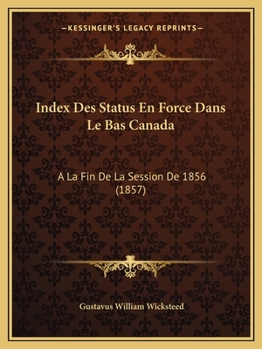 —KESSINGER'S LEGACY REPRINTS—

Index Des Status En Force Dans Le Bas Canada

A La Fin De La Session De 1856 (1857)

Gustavus William Wicksteed